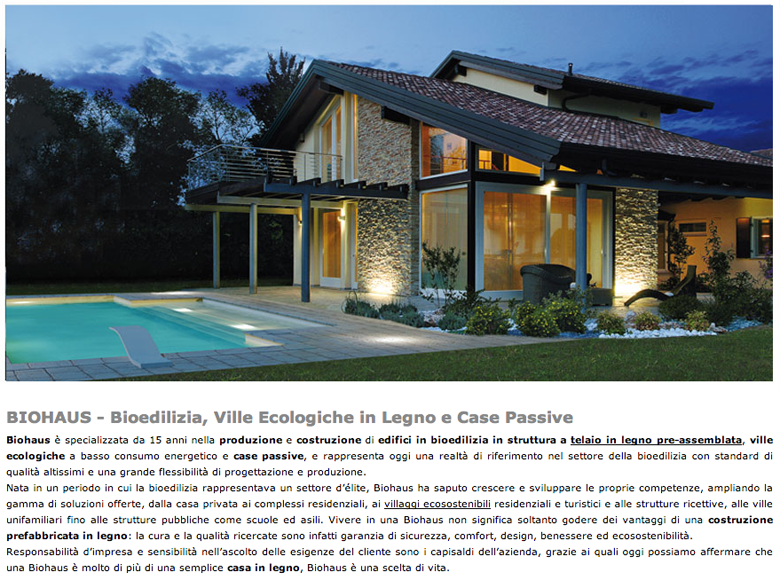 BIOHAUS - Bioedilizia, Ville Ecologiche in Legno e Case Passive

Biohaus è specializzata da 15 anni nella produzione e costruzione di edifici in bioedilizia in struttura a telaio in legno pre-assemblata, ville ecologiche a basso consumo energetico e case passive, e rappresenta oggi una realtà di riferimento nel settore della bioedilizia con standard di qualità altissimi e una grande flessibilità di progettazione e produzione.

Nata in un periodo in cui la bioedilizia rappresentava un settore d'élite, Biohaus ha saputo crescere e sviluppare le proprie competenze, ampliando la gamma di soluzioni offerte, dalla casa privata ai complessi residenziali, ai villaggi ecosostenibili residenziali e turistici e alle strutture ricettive, alle ville unifamiliari fino alle strutture pubbliche come scuole ed asili. Vivere in una Biohaus non significa soltanto godere dei vantaggi di una costruzione prefabbricata in legno: la cura e la qualità ricercate sono infatti garanzia di sicurezza, comfort, design, benessere ed ecosostenibilità.

Responsabilità d'impresa e sensibilità nell'ascolto delle esigenze del cliente sono i capisaldi dell'azienda, grazie ai quali oggi possiamo affermare che una Biohaus è molto di più di una semplice casa in legno, Biohaus è una scelta di vita.